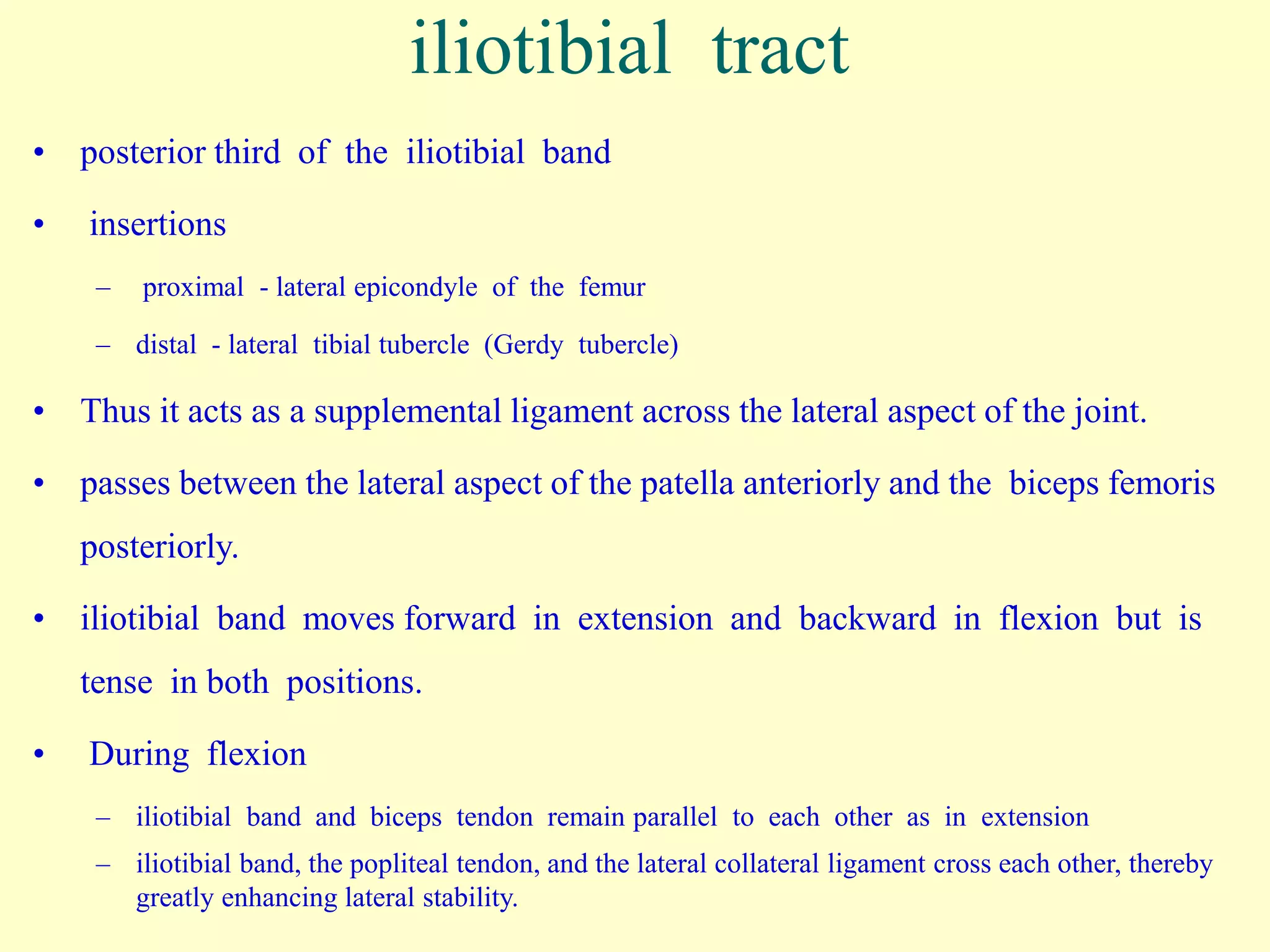 iliotibial tract

• posterior third of the iliotibial band

• insertions

– proximal - lateral epicondyle of the femur

– distal - lateral tibial tubercle (Gerdy tubercle)

• Thus it acts as a supplemental ligament across the lateral aspect of the joint.

• passes between the lateral aspect of the patella anteriorly and the biceps femoris posteriorly.

• iliotibial band moves forward in extension and backward in flexion but is tense in both positions.

• During flexion

– iliotibial band and biceps tendon remain parallel to each other as in extension

– iliotibial band, the popliteal tendon, and the lateral collateral ligament cross each other, thereby greatly enhancing lateral stability.